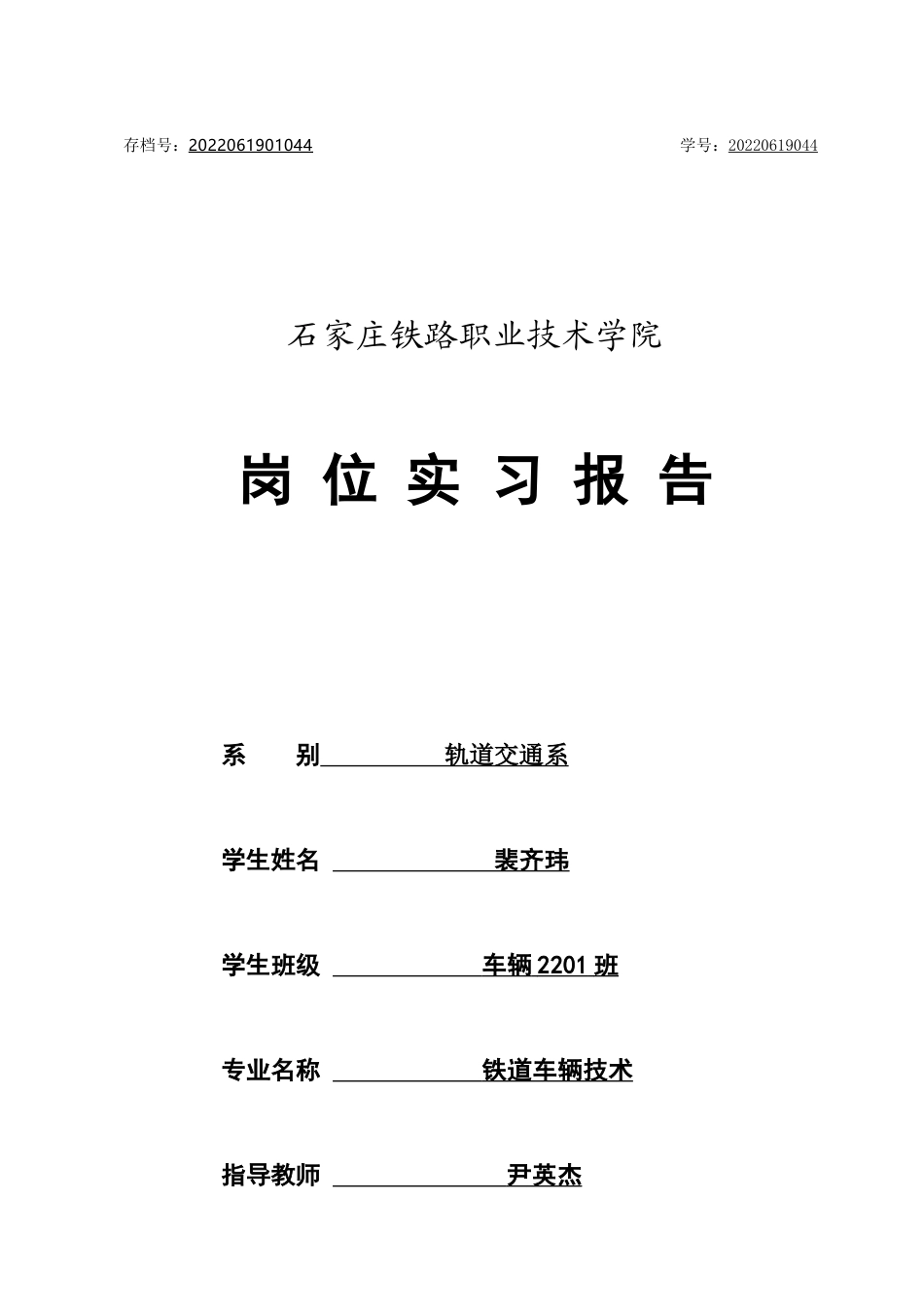 存档号：2022061901044　　学号：20220619044

石家庄铁路职业技术学院

岗 位 实 习 报 告

系　　别　　轨道交通系

学生姓名　　裴齐玮

学生班级　　车辆 2201 班

专业名称　　铁道车辆技术

指导教师　　尹英杰